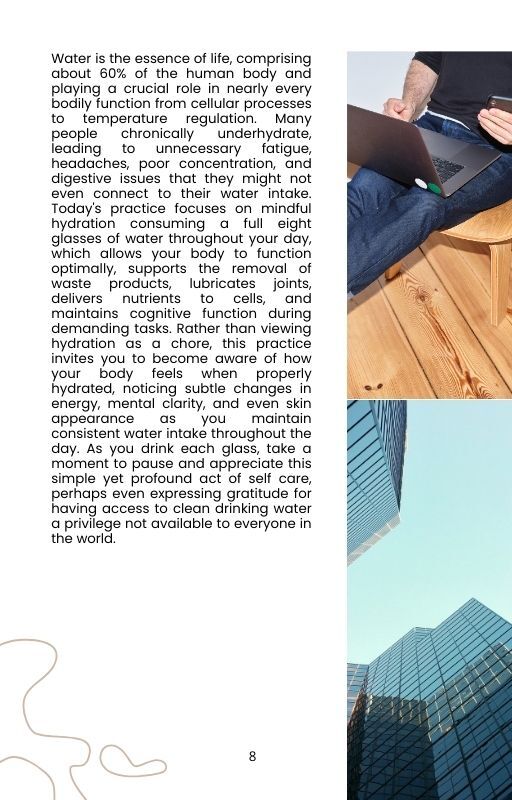 Water is the essence of life, comprising about 60% of the human body and playing a crucial role in nearly every bodily function from cellular processes to temperature regulation. Many people chronically underhydrate, leading to unnecessary fatigue, headaches, poor concentration, and digestive issues that they might not even connect to their water intake. Today's practice focuses on mindful hydration consuming a full eight glasses of water throughout your day, which allows your body to function optimally, supports the removal of waste products, lubricates joints, delivers nutrients to cells, and maintains cognitive function during demanding tasks. Rather than viewing hydration as a chore, this practice invites you to become aware of how your body feels when properly hydrated, noticing subtle changes in energy, mental clarity, and even skin appearance as you maintain consistent water intake throughout the day. As you drink each glass, take a moment to pause and appreciate this simple yet profound act of self care, perhaps even expressing gratitude for having access to clean drinking water a privilege not available to everyone in the world.

8